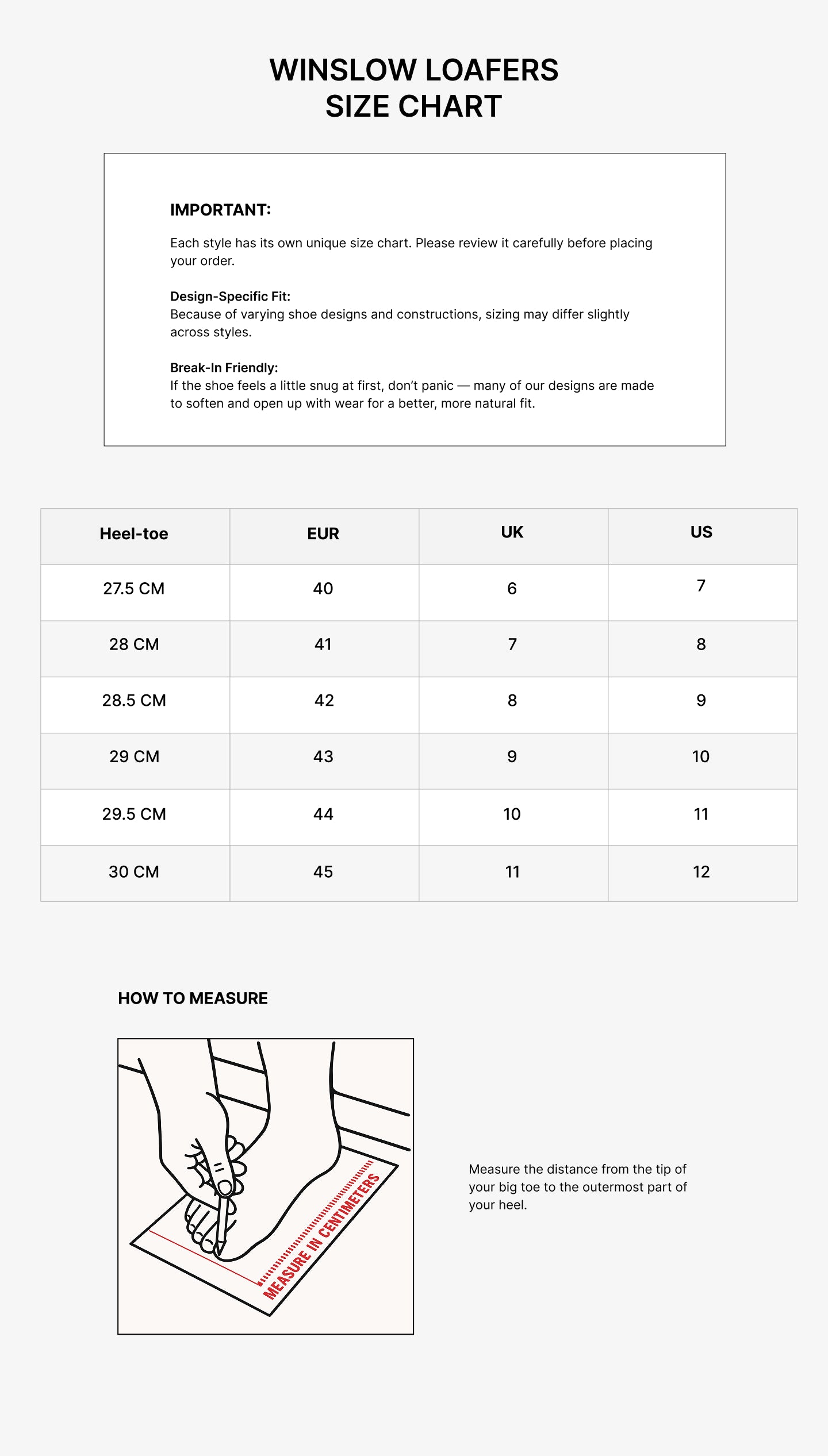 WINSLOW LOAFERS
SIZE CHART

IMPORTANT:

Each style has its own unique size chart. Please review it carefully before placing your order.

Design-Specific Fit:
Because of varying shoe designs and constructions, sizing may differ slightly across styles.

Break-In Friendly:
If the shoe feels a little snug at first, don't panic — many of our designs are made to soften and open up with wear for a better, more natural fit.

| Heel-toe | EUR | UK | US |
|---|---|---|---|
| 27.5 CM | 40 | 6 | 7 |
| 28 CM | 41 | 7 | 8 |
| 28.5 CM | 42 | 8 | 9 |
| 29 CM | 43 | 9 | 10 |
| 29.5 CM | 44 | 10 | 11 |
| 30 CM | 45 | 11 | 12 |

HOW TO MEASURE

MEASURE IN CENTIMETERS

Measure the distance from the tip of your big toe to the outermost part of your heel.